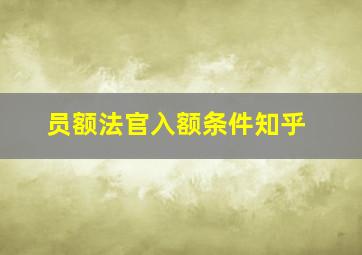 员额法官入额条件知乎